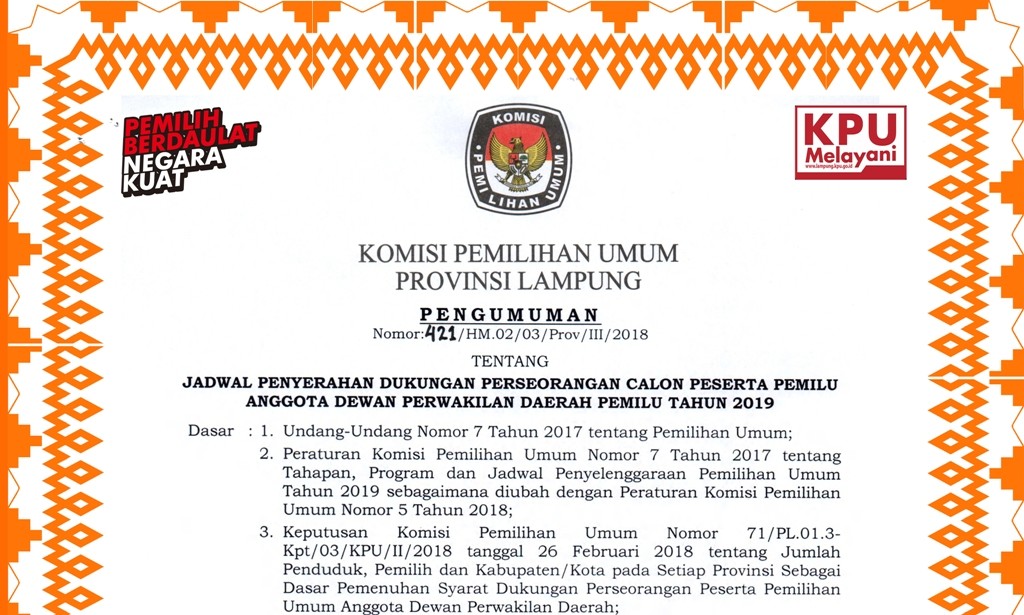 PEMILIH BERDAULAT NEGARA KUAT

KOMISI PEMILIHAN UMUM

KPU Melayani
www.lampung.kpu.go.id

KOMISI PEMILIHAN UMUM
PROVINSI LAMPUNG

PENGUMUMAN
Nomor: 421/HM.02/03/Prov/III/2018

TENTANG

JADWAL PENYERAHAN DUKUNGAN PERSEORANGAN CALON PESERTA PEMILU ANGGOTA DEWAN PERWAKILAN DAERAH PEMILU TAHUN 2019

Dasar : 1. Undang-Undang Nomor 7 Tahun 2017 tentang Pemilihan Umum;

2. Peraturan Komisi Pemilihan Umum Nomor 7 Tahun 2017 tentang Tahapan, Program dan Jadwal Penyelenggaraan Pemilihan Umum Tahun 2019 sebagaimana diubah dengan Peraturan Komisi Pemilihan Umum Nomor 5 Tahun 2018;

3. Keputusan Komisi Pemilihan Umum Nomor 71/PL.01.3-Kpt/03/KPU/II/2018 tanggal 26 Februari 2018 tentang Jumlah Penduduk, Pemilih dan Kabupaten/Kota pada Setiap Provinsi Sebagai Dasar Pemenuhan Syarat Dukungan Perseorangan Peserta Pemilihan Umum Anggota Dewan Perwakilan Daerah;